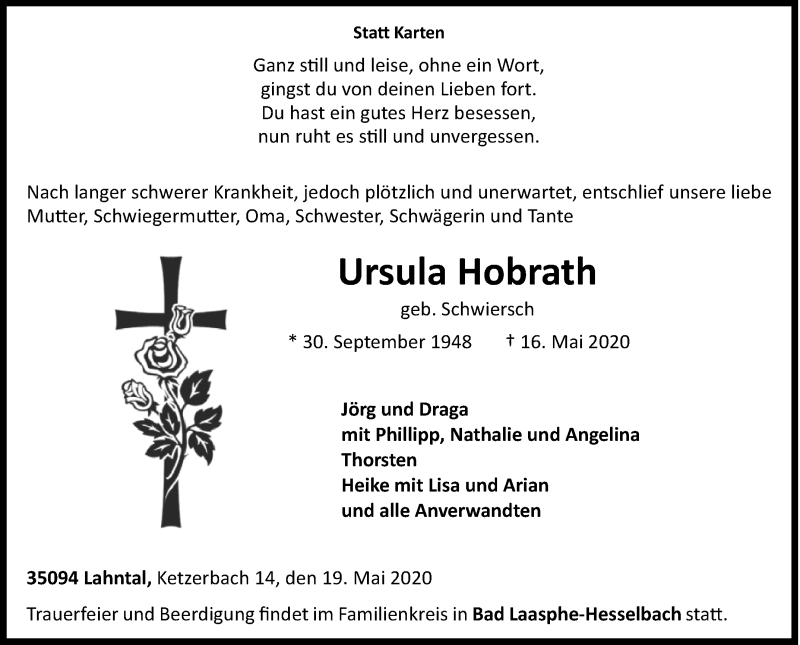 Statt Karten

Ganz still und leise, ohne ein Wort,
gingst du von deinen Lieben fort.
Du hast ein gutes Herz besessen,
nun ruht es still und unvergessen.

Nach langer schwerer Krankheit, jedoch plötzlich und unerwartet, entschlief unsere liebe Mutter, Schwiegermutter, Oma, Schwester, Schwägerin und Tante

Ursula Hobrath

geb. Schwiersch

* 30. September 1948 † 16. Mai 2020

Jörg und Draga
mit Phillipp, Nathalie und Angelina
Thorsten
Heike mit Lisa und Arian
und alle Anverwandten

35094 Lahntal, Ketzerbach 14, den 19. Mai 2020

Trauerfeier und Beerdigung findet im Familienkreis in Bad Laasphe-Hesselbach statt.